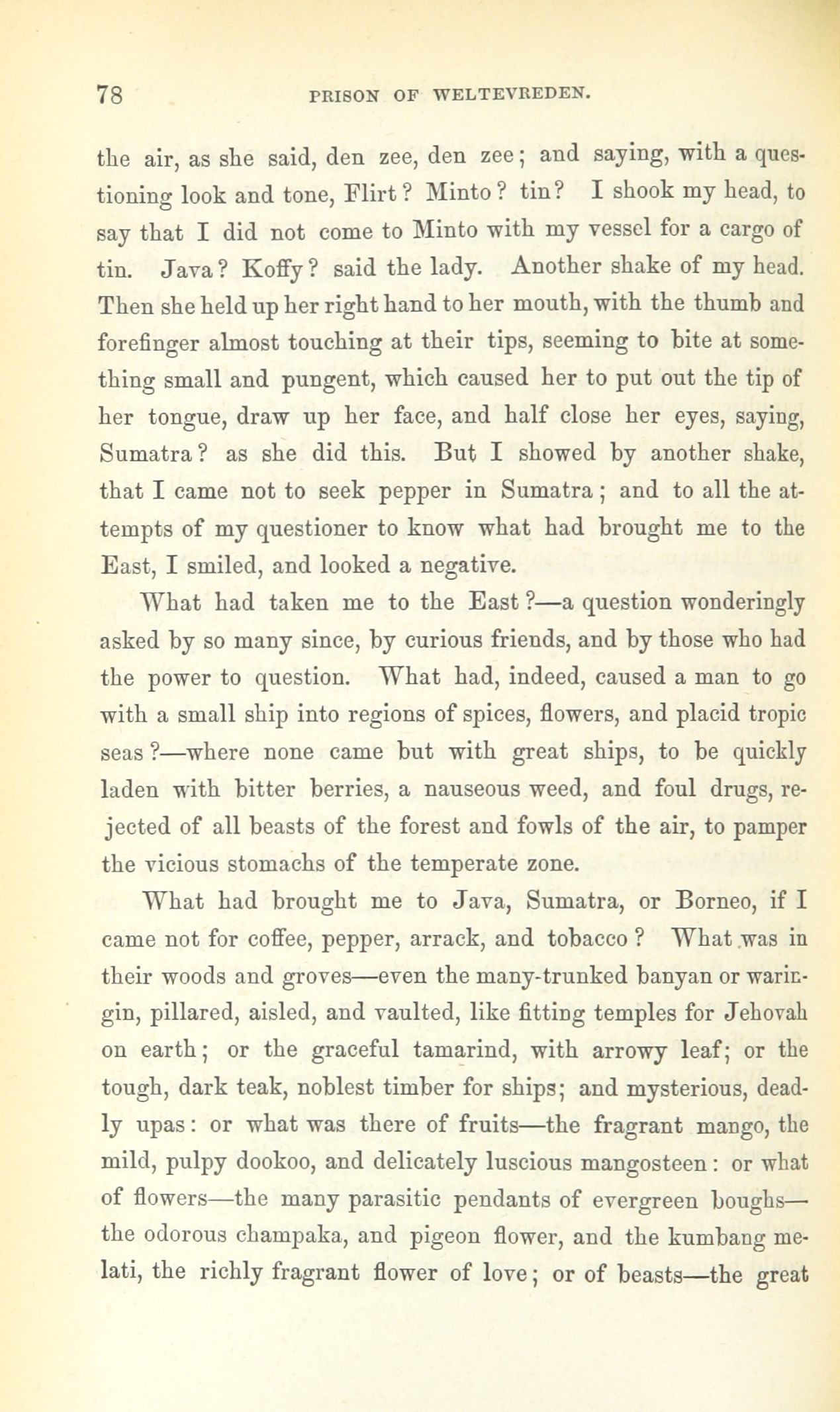 78 PRISON OF WELTEVREDEN.

the air, as she said, den zee, den zee; and saying, with a questioning look and tone, Flirt? Minto? tin? I shook my head, to say that I did not come to Minto with my vessel for a cargo of tin. Java? Koffy? said the lady. Another shake of my head. Then she held up her right hand to her mouth, with the thumb and forefinger almost touching at their tips, seeming to bite at something small and pungent, which caused her to put out the tip of her tongue, draw up her face, and half close her eyes, saying, Sumatra? as she did this. But I showed by another shake, that I came not to seek pepper in Sumatra; and to all the attempts of my questioner to know what had brought me to the East, I smiled, and looked a negative.

What had taken me to the East?—a question wonderingly asked by so many since, by curious friends, and by those who had the power to question. What had, indeed, caused a man to go with a small ship into regions of spices, flowers, and placid tropic seas?—where none came but with great ships, to be quickly laden with bitter berries, a nauseous weed, and foul drugs, rejected of all beasts of the forest and fowls of the air, to pamper the vicious stomachs of the temperate zone.

What had brought me to Java, Sumatra, or Borneo, if I came not for coffee, pepper, arrack, and tobacco? What was in their woods and groves—even the many-trunked banyan or waringin, pillared, aisled, and vaulted, like fitting temples for Jehovah on earth; or the graceful tamarind, with arrowy leaf; or the tough, dark teak, noblest timber for ships; and mysterious, deadly upas: or what was there of fruits—the fragrant mango, the mild, pulpy dookoo, and delicately luscious mangosteen: or what of flowers—the many parasitic pendants of evergreen boughs—the odorous champaka, and pigeon flower, and the kumbang melati, the richly fragrant flower of love; or of beasts—the great